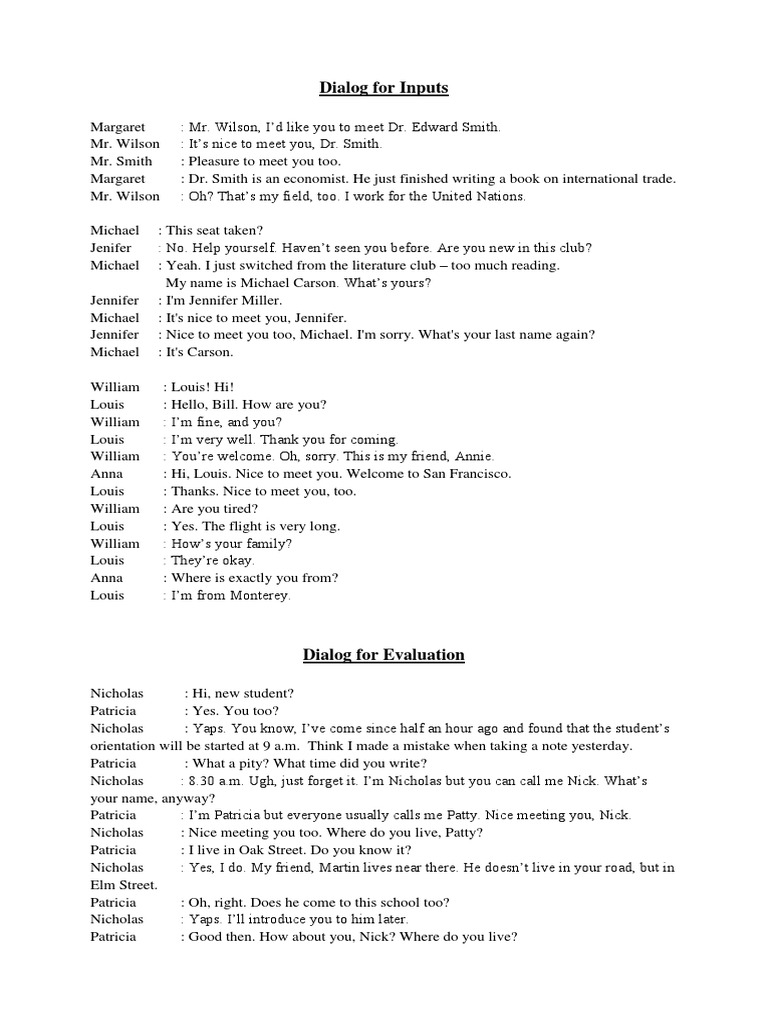 Dialog for Inputs

Margaret : Mr. Wilson, I'd like you to meet Dr. Edward Smith.
Mr. Wilson : It's nice to meet you, Dr. Smith.
Mr. Smith : Pleasure to meet you too.
Margaret : Dr. Smith is an economist. He just finished writing a book on international trade.
Mr. Wilson : Oh? That's my field, too. I work for the United Nations.

Michael : This seat taken?
Jenifer : No. Help yourself. Haven't seen you before. Are you new in this club?
Michael : Yeah. I just switched from the literature club – too much reading. My name is Michael Carson. What's yours?
Jennifer : I'm Jennifer Miller.
Michael : It's nice to meet you, Jennifer.
Jennifer : Nice to meet you too, Michael. I'm sorry. What's your last name again?
Michael : It's Carson.

William : Louis! Hi!
Louis : Hello, Bill. How are you?
William : I'm fine, and you?
Louis : I'm very well. Thank you for coming.
William : You're welcome. Oh, sorry. This is my friend, Annie.
Anna : Hi, Louis. Nice to meet you. Welcome to San Francisco.
Louis : Thanks. Nice to meet you, too.
William : Are you tired?
Louis : Yes. The flight is very long.
William : How's your family?
Louis : They're okay.
Anna : Where is exactly you from?
Louis : I'm from Monterey.

Dialog for Evaluation

Nicholas : Hi, new student?
Patricia : Yes. You too?
Nicholas : Yaps. You know, I've come since half an hour ago and found that the student's orientation will be started at 9 a.m. Think I made a mistake when taking a note yesterday.
Patricia : What a pity? What time did you write?
Nicholas : 8.30 a.m. Ugh, just forget it. I'm Nicholas but you can call me Nick. What's your name, anyway?
Patricia : I'm Patricia but everyone usually calls me Patty. Nice meeting you, Nick.
Nicholas : Nice meeting you too. Where do you live, Patty?
Patricia : I live in Oak Street. Do you know it?
Nicholas : Yes, I do. My friend, Martin lives near there. He doesn't live in your road, but in Elm Street.
Patricia : Oh, right. Does he come to this school too?
Nicholas : Yaps. I'll introduce you to him later.
Patricia : Good then. How about you, Nick? Where do you live?